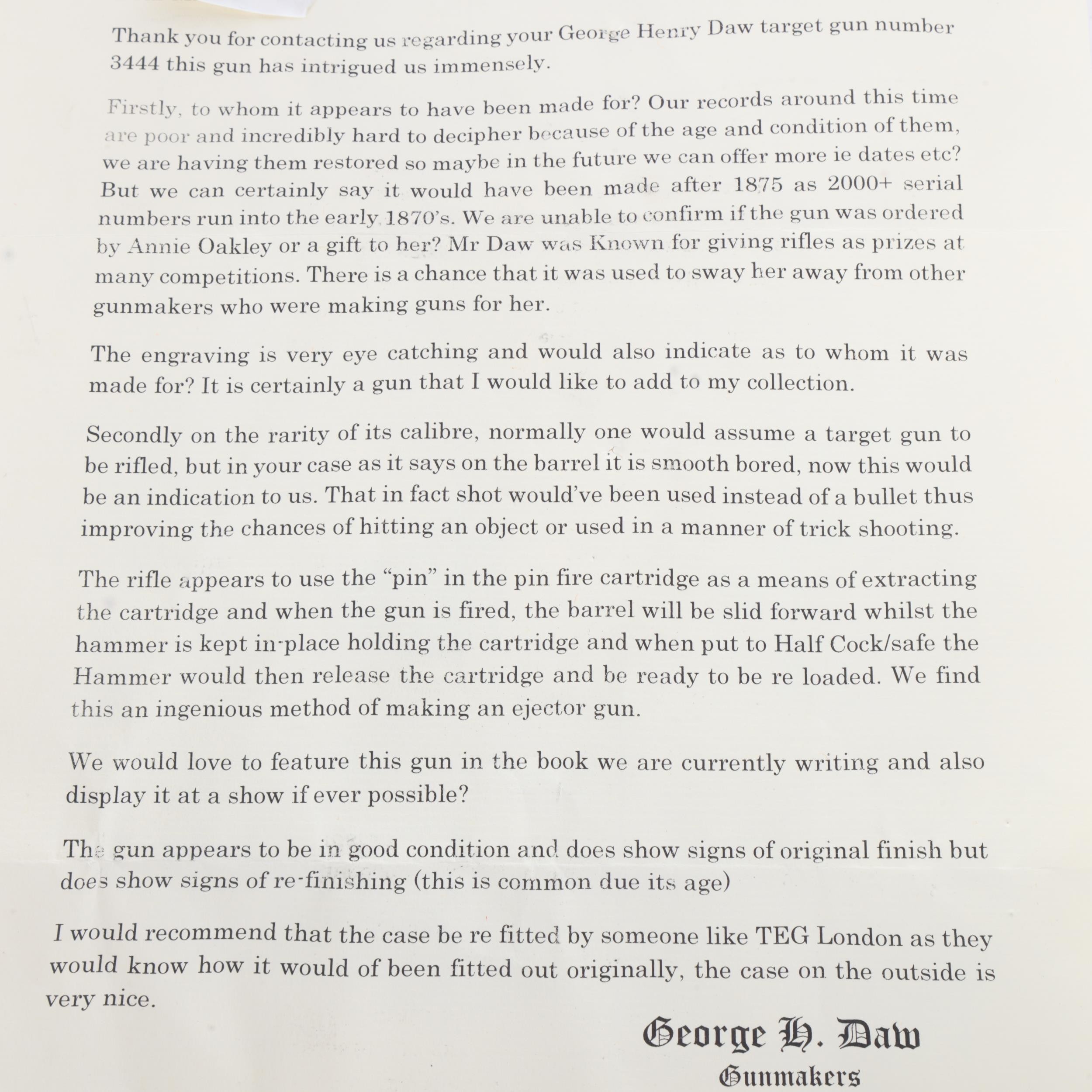 Thank you for contacting us regarding your George Henry Daw target gun number 3444 this gun has intrigued us immensely.

Firstly, to whom it appears to have been made for? Our records around this time are poor and incredibly hard to decipher because of the age and condition of them, we are having them restored so maybe in the future we can offer more ie dates etc? But we can certainly say it would have been made after 1875 as 2000+ serial numbers run into the early 1870's. We are unable to confirm if the gun was ordered by Annie Oakley or a gift to her? Mr Daw was Known for giving rifles as prizes at many competitions. There is a chance that it was used to sway her away from other gunmakers who were making guns for her.

The engraving is very eye catching and would also indicate as to whom it was made for? It is certainly a gun that I would like to add to my collection.

Secondly on the rarity of its calibre, normally one would assume a target gun to be rifled, but in your case as it says on the barrel it is smooth bored, now this would be an indication to us. That in fact shot would've been used instead of a bullet thus improving the chances of hitting an object or used in a manner of trick shooting.

The rifle appears to use the "pin" in the pin fire cartridge as a means of extracting the cartridge and when the gun is fired, the barrel will be slid forward whilst the hammer is kept in-place holding the cartridge and when put to Half Cock/safe the Hammer would then release the cartridge and be ready to be re loaded. We find this an ingenious method of making an ejector gun.

We would love to feature this gun in the book we are currently writing and also display it at a show if ever possible?

The gun appears to be in good condition and does show signs of original finish but does show signs of re-finishing (this is common due its age)

I would recommend that the case be re fitted by someone like TEG London as they would know how it would of been fitted out originally, the case on the outside is very nice.

George H. Daw
Gunmakers